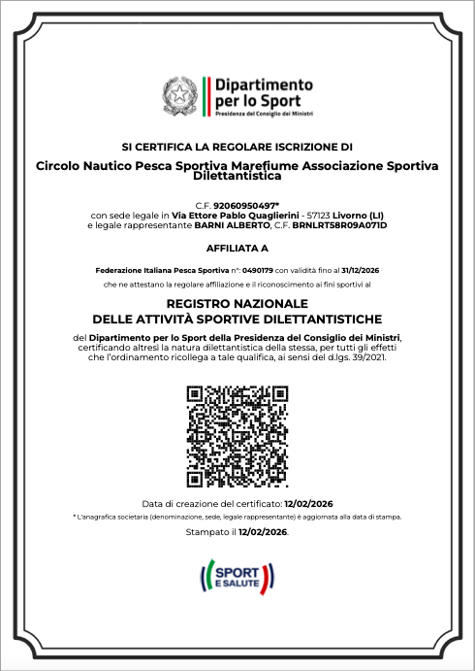 Dipartimento per lo Sport
Presidenza del Consiglio dei Ministri

SI CERTIFICA LA REGOLARE ISCRIZIONE DI

Circolo Nautico Pesca Sportiva Marefiume Associazione Sportiva Dilettantistica

C.F. 92060950497*
con sede legale in Via Ettore Pablo Quaglierini - 57123 Livorno (LI)
e legale rappresentante BARNI ALBERTO, C.F. BRNLRT58R09A071D

AFFILIATA A

Federazione Italiana Pesca Sportiva n°: 0490179 con validità fino al 31/12/2026
che ne attestano la regolare affiliazione e il riconoscimento ai fini sportivi al

REGISTRO NAZIONALE
DELLE ATTIVITÀ SPORTIVE DILETTANTISTICHE

del Dipartimento per lo Sport della Presidenza del Consiglio dei Ministri, certificando altresì la natura dilettantistica della stessa, per tutti gli effetti che l'ordinamento ricollega a tale qualifica, ai sensi del d.lgs. 39/2021.

Data di creazione del certificato: 12/02/2026
* L'anagrafica societaria (denominazione, sede, legale rappresentante) è aggiornata alla data di stampa.
Stampato il 12/02/2026.

SPORT E SALUTE